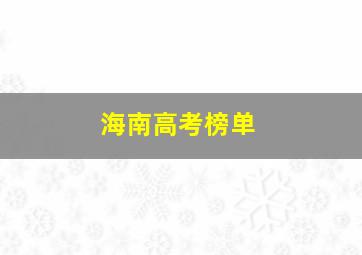 海南高考榜单